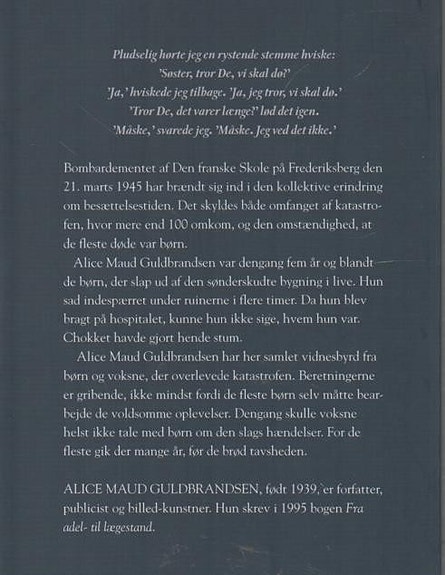 Pludselig hørte jeg en rystende stemme hviske:
'Søster, tror De, vi skal dø?'
'Ja,' hviskede jeg tilbage. 'Ja, jeg tror, vi skal dø.'
'Tror De, det varer længe?' lød det igen.
'Måske,' svarede jeg. 'Måske. Jeg ved det ikke.'

Bombardementet af Den franske Skole på Frederiksberg den 21. marts 1945 har brændt sig ind i den kollektive erindring om besættelsestiden. Det skyldes både omfanget af katastrofen, hvor mere end 100 omkom, og den omstændighed, at de fleste døde var børn.

Alice Maud Guldbrandsen var dengang fem år og blandt de børn, der slap ud af den sønderskudte bygning i live. Hun sad indespærret under ruinerne i flere timer. Da hun blev bragt på hospitalet, kunne hun ikke sige, hvem hun var. Chokket havde gjort hende stum.

Alice Maud Guldbrandsen har her samlet vidnesbyrd fra børn og voksne, der overlevede katastrofen. Beretningerne er gribende, ikke mindst fordi de fleste børn selv måtte bearbejde de voldsomme oplevelser. Dengang skulle voksne helst ikke tale med børn om den slags hændelser. For de fleste gik der mange år, før de brød tavsheden.

ALICE MAUD GULDBRANDSEN, født 1939, er forfatter, publicist og billed-kunstner. Hun skrev i 1995 bogen Fra adel- til lægestand.